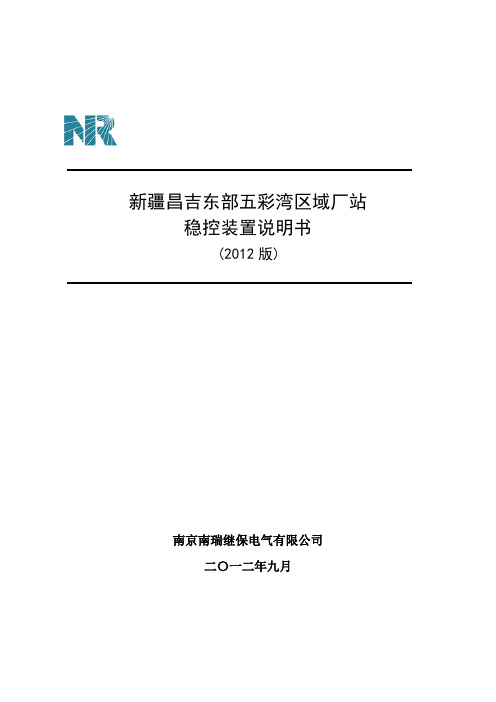 NR

新疆昌吉东部五彩湾区域厂站
稳控装置说明书
（2012 版）

南京南瑞继保电气有限公司

二〇一二年九月